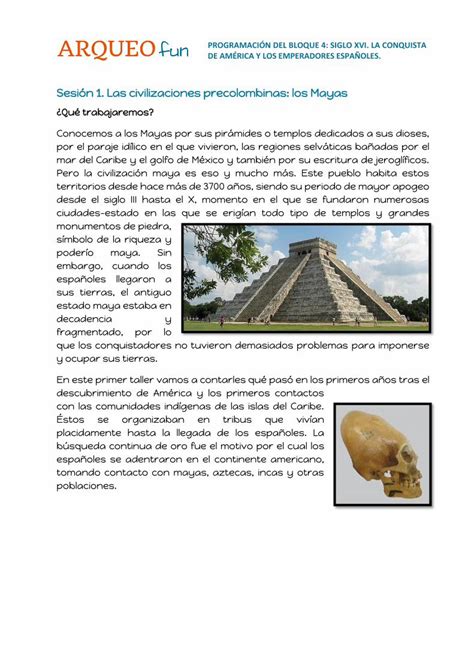 ARQUEO fun

PROGRAMACIÓN DEL BLOQUE 4: SIGLO XVI. LA CONQUISTA DE AMÉRICA Y LOS EMPERADORES ESPAÑOLES.

Sesión 1. Las civilizaciones precolombinas: los Mayas

¿Qué trabajaremos?

Conocemos a los Mayas por sus pirámides o templos dedicados a sus dioses, por el paraje idílico en el que vivieron, las regiones selváticas bañadas por el mar del Caribe y el golfo de México y también por su escritura de jeroglíficos. Pero la civilización maya es eso y mucho más. Este pueblo habita estos territorios desde hace más de 3700 años, siendo su periodo de mayor apogeo desde el siglo III hasta el X, momento en el que se fundaron numerosas ciudades-estado en las que se erigían todo tipo de templos y grandes monumentos de piedra, símbolo de la riqueza y poderío maya. Sin embargo, cuando los españoles llegaron a sus tierras, el antiguo estado maya estaba en decadencia y fragmentado, por lo que los conquistadores no tuvieron demasiados problemas para imponerse y ocupar sus tierras.

En este primer taller vamos a contarles qué pasó en los primeros años tras el descubrimiento de América y los primeros contactos con las comunidades indígenas de las islas del Caribe. Éstos se organizaban en tribus que vivían placidamente hasta la llegada de los españoles. La búsqueda continua de oro fue el motivo por el cual los españoles se adentraron en el continente americano, tomando contacto con mayas, aztecas, incas y otras poblaciones.